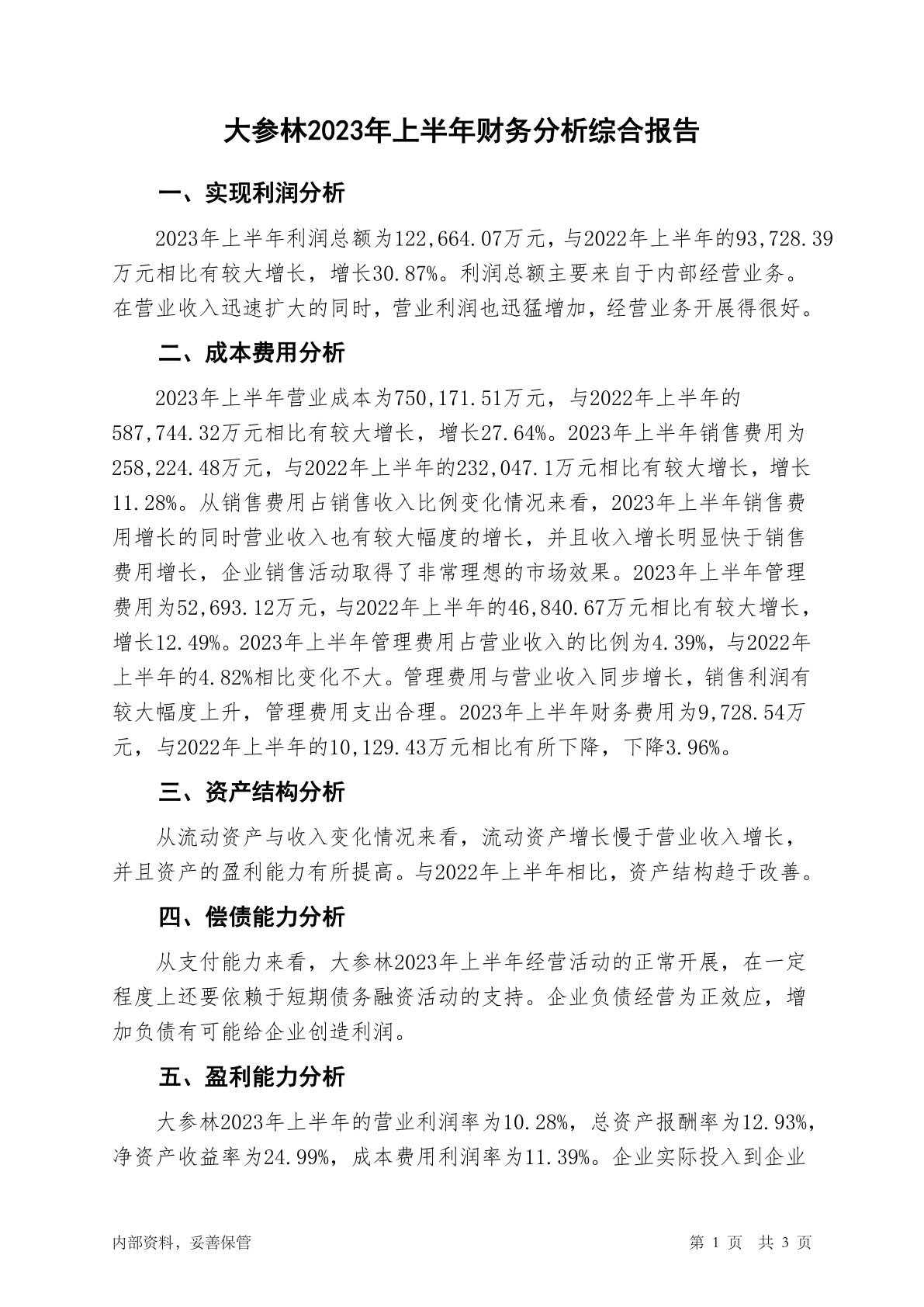 大参林2023年上半年财务分析综合报告

一、实现利润分析

2023年上半年利润总额为122,664.07万元，与2022年上半年的93,728.39万元相比有较大增长，增长30.87%。利润总额主要来自于内部经营业务。在营业收入迅速扩大的同时，营业利润也迅猛增加，经营业务开展得很好。

二、成本费用分析

2023年上半年营业成本为750,171.51万元，与2022年上半年的587,744.32万元相比有较大增长，增长27.64%。2023年上半年销售费用为258,224.48万元，与2022年上半年的232,047.1万元相比有较大增长，增长11.28%。从销售费用占销售收入比例变化情况来看，2023年上半年销售费用增长的同时营业收入也有较大幅度的增长，并且收入增长明显快于销售费用增长，企业销售活动取得了非常理想的市场效果。2023年上半年管理费用为52,693.12万元，与2022年上半年的46,840.67万元相比有较大增长，增长12.49%。2023年上半年管理费用占营业收入的比例为4.39%，与2022年上半年的4.82%相比变化不大。管理费用与营业收入同步增长，销售利润有较大幅度上升，管理费用支出合理。2023年上半年财务费用为9,728.54万元，与2022年上半年的10,129.43万元相比有所下降，下降3.96%。

三、资产结构分析

从流动资产与收入变化情况来看，流动资产增长慢于营业收入增长，并且资产的盈利能力有所提高。与2022年上半年相比，资产结构趋于改善。

四、偿债能力分析

从支付能力来看，大参林2023年上半年经营活动的正常开展，在一定程度上还要依赖于短期债务融资活动的支持。企业负债经营为正效应，增加负债有可能给企业创造利润。

五、盈利能力分析

大参林2023年上半年的营业利润率为10.28%，总资产报酬率为12.93%，净资产收益率为24.99%，成本费用利润率为11.39%。企业实际投入到企业

内部资料，妥善保管

第 1 页 共 3 页